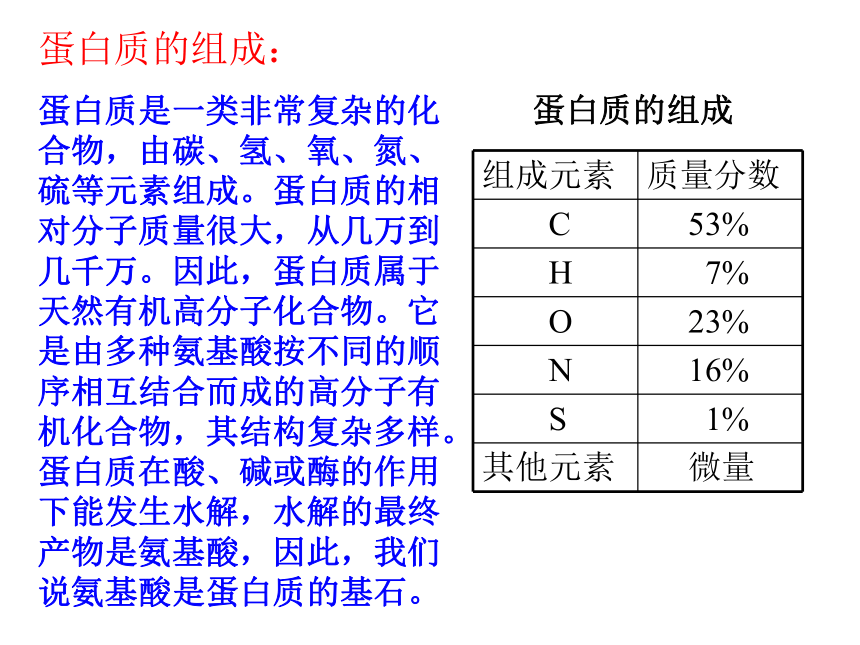 蛋白质的组成：

蛋白质是一类非常复杂的化合物，由碳、氢、氧、氮、硫等元素组成。蛋白质的相对分子质量很大，从几万到几千万。因此，蛋白质属于天然有机高分子化合物。它是由多种氨基酸按不同的顺序相互结合而成的高分子有机化合物，其结构复杂多样。蛋白质在酸、碱或酶的作用下能发生水解，水解的最终产物是氨基酸，因此，我们说氨基酸是蛋白质的基石。

蛋白质的组成

| 组成元素 | 质量分数 |
|---|---|
| C | 53% |
| H | 7% |
| O | 23% |
| N | 16% |
| S | 1% |
| 其他元素 | 微量 |